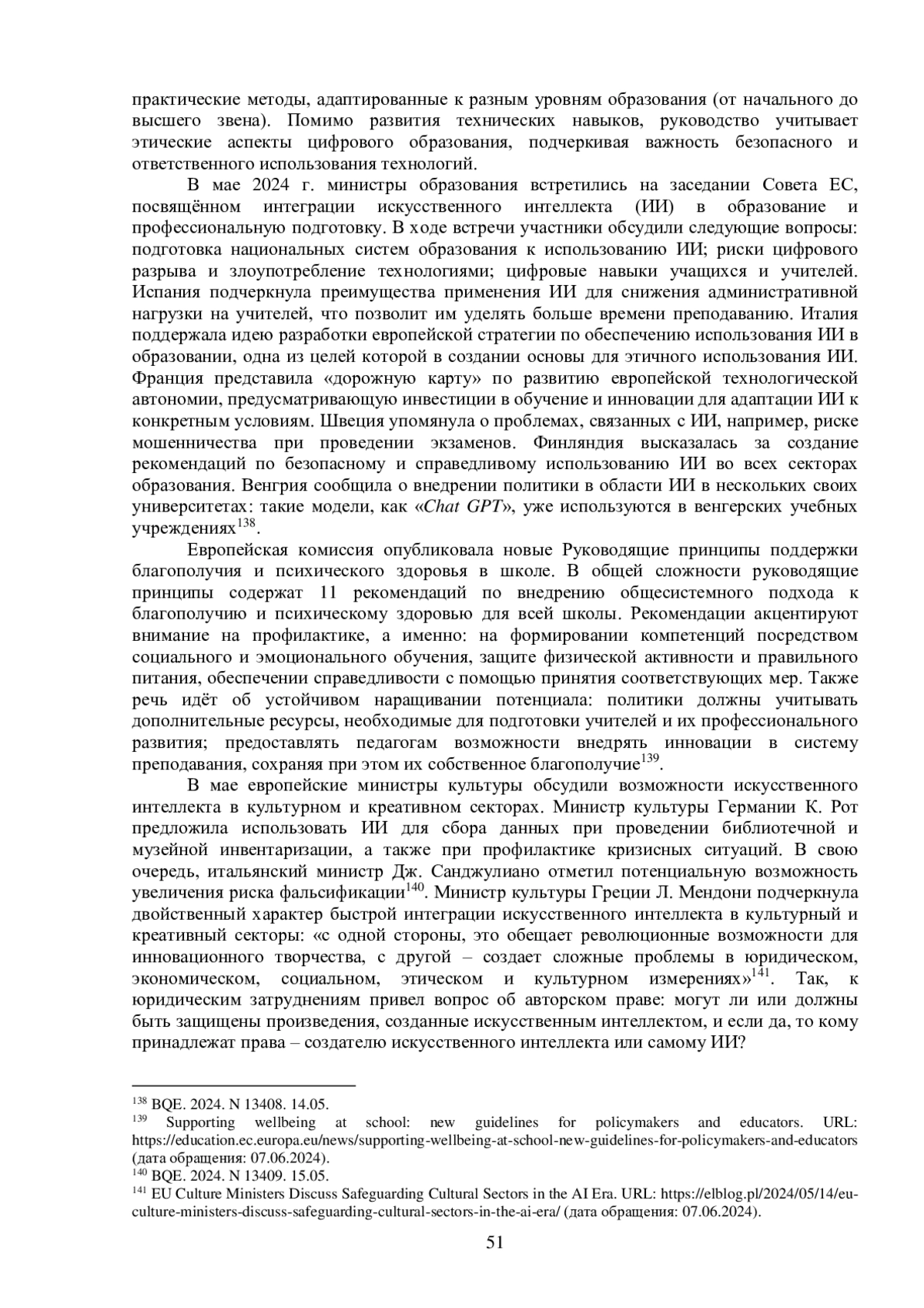 практические методы, адаптированные к разным уровням образования (от начального до высшего звена). Помимо развития технических навыков, руководство учитывает этические аспекты цифрового образования, подчеркивая важность безопасного и ответственного использования технологий.

В мае 2024 г. министры образования встретились на заседании Совета ЕС, посвящённом интеграции искусственного интеллекта (ИИ) в образование и профессиональную подготовку. В ходе встречи участники обсудили следующие вопросы: подготовка национальных систем образования к использованию ИИ; риски цифрового разрыва и злоупотребление технологиями; цифровые навыки учащихся и учителей. Испания подчеркнула преимущества применения ИИ для снижения административной нагрузки на учителей, что позволит им уделять больше времени преподаванию. Италия поддержала идею разработки европейской стратегии по обеспечению использования ИИ в образовании, одна из целей которой в создании основы для этичного использования ИИ. Франция представила «дорожную карту» по развитию европейской технологической автономии, предусматривающую инвестиции в обучение и инновации для адаптации ИИ к конкретным условиям. Швеция упомянула о проблемах, связанных с ИИ, например, риске мошенничества при проведении экзаменов. Финляндия высказалась за создание рекомендаций по безопасному и справедливому использованию ИИ во всех секторах образования. Венгрия сообщила о внедрении политики в области ИИ в нескольких своих университетах: такие модели, как «Chat GPT», уже используются в венгерских учебных учреждениях$^{138}$.

Европейская комиссия опубликовала новые Руководящие принципы поддержки благополучия и психического здоровья в школе. В общей сложности руководящие принципы содержат 11 рекомендаций по внедрению общесистемного подхода к благополучию и психическому здоровью для всей школы. Рекомендации акцентируют внимание на профилактике, а именно: на формировании компетенций посредством социального и эмоционального обучения, защите физической активности и правильного питания, обеспечении справедливости с помощью принятия соответствующих мер. Также речь идёт об устойчивом наращивании потенциала: политики должны учитывать дополнительные ресурсы, необходимые для подготовки учителей и их профессионального развития; предоставлять педагогам возможности внедрять инновации в систему преподавания, сохраняя при этом их собственное благополучие$^{139}$.

В мае европейские министры культуры обсудили возможности искусственного интеллекта в культурном и креативном секторах. Министр культуры Германии К. Рот предложила использовать ИИ для сбора данных при проведении библиотечной и музейной инвентаризации, а также при профилактике кризисных ситуаций. В свою очередь, итальянский министр Дж. Санджулиано отметил потенциальную возможность увеличения риска фальсификации$^{140}$. Министр культуры Греции Л. Мендони подчеркнула двойственный характер быстрой интеграции искусственного интеллекта в культурный и креативный секторы: «с одной стороны, это обещает революционные возможности для инновационного творчества, с другой – создает сложные проблемы в юридическом, экономическом, социальном, этическом и культурном измерениях»$^{141}$. Так, к юридическим затруднениям привел вопрос об авторском праве: могут ли или должны быть защищены произведения, созданные искусственным интеллектом, и если да, то кому принадлежат права – создателю искусственного интеллекта или самому ИИ?

$^{138}$ BQE. 2024. N 13408. 14.05.
$^{139}$ Supporting wellbeing at school: new guidelines for policymakers and educators. URL: https://education.ec.europa.eu/news/supporting-wellbeing-at-school-new-guidelines-for-policymakers-and-educators (дата обращения: 07.06.2024).
$^{140}$ BQE. 2024. N 13409. 15.05.
$^{141}$ EU Culture Ministers Discuss Safeguarding Cultural Sectors in the AI Era. URL: https://elblog.pl/2024/05/14/eu-culture-ministers-discuss-safeguarding-cultural-sectors-in-the-ai-era/ (дата обращения: 07.06.2024).

51